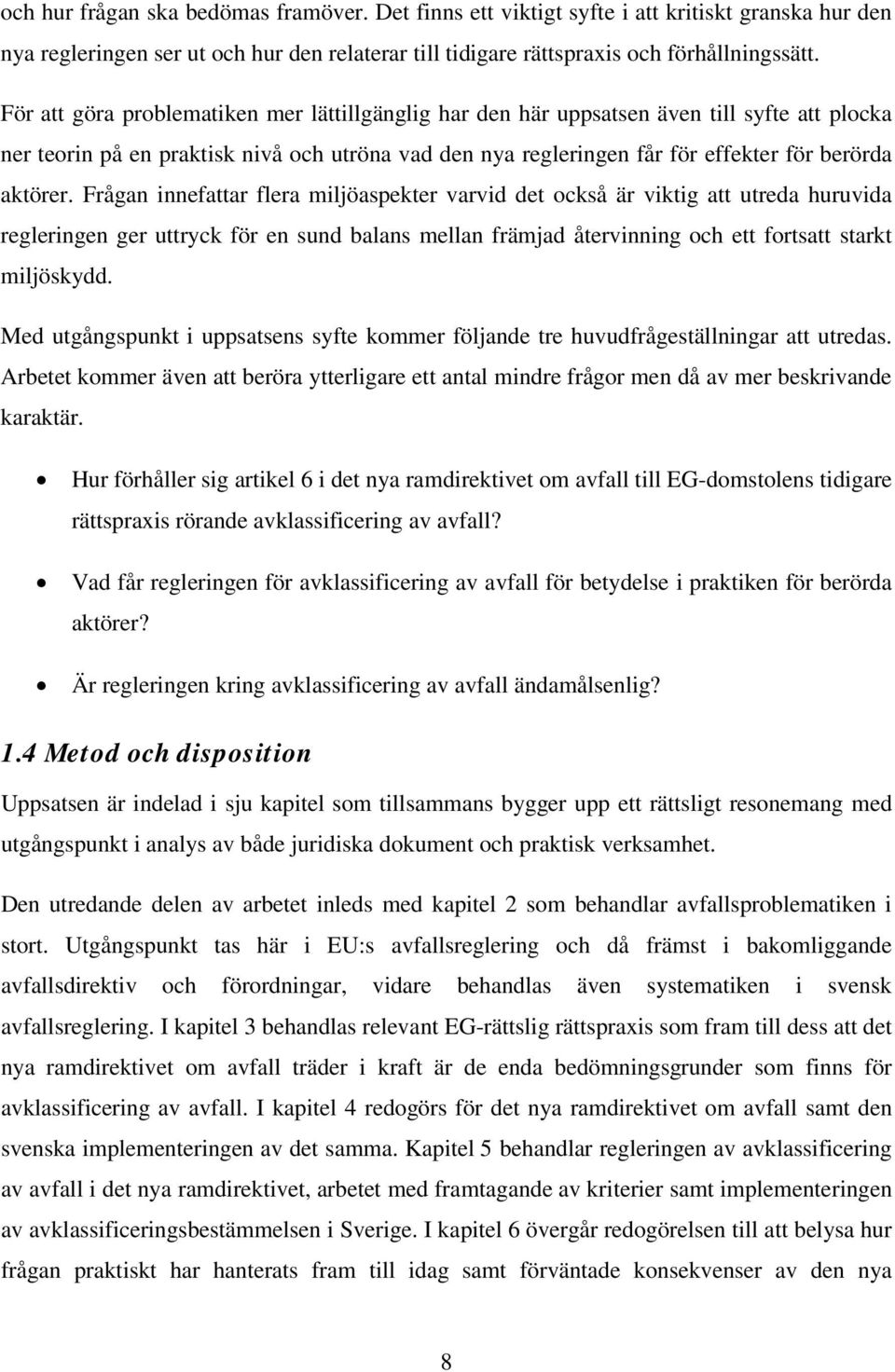 och hur frågan ska bedömas framöver. Det finns ett viktigt syfte i att kritiskt granska hur den nya regleringen ser ut och hur den relaterar till tidigare rättspraxis och förhållningssätt.

För att göra problematiken mer lättillgänglig har den här uppsatsen även till syfte att plocka ner teorin på en praktisk nivå och utröna vad den nya regleringen får för effekter för berörda aktörer. Frågan innefattar flera miljöaspekter varvid det också är viktig att utreda huruvida regleringen ger uttryck för en sund balans mellan främjad återvinning och ett fortsatt starkt miljöskydd.

Med utgångspunkt i uppsatsens syfte kommer följande tre huvudfrågeställningar att utredas. Arbetet kommer även att beröra ytterligare ett antal mindre frågor men då av mer beskrivande karaktär.

• Hur förhåller sig artikel 6 i det nya ramdirektivet om avfall till EG-domstolens tidigare rättspraxis rörande avklassificering av avfall?

• Vad får regleringen för avklassificering av avfall för betydelse i praktiken för berörda aktörer?

• Är regleringen kring avklassificering av avfall ändamålsenlig?

1.4 Metod och disposition

Uppsatsen är indelad i sju kapitel som tillsammans bygger upp ett rättsligt resonemang med utgångspunkt i analys av både juridiska dokument och praktisk verksamhet.

Den utredande delen av arbetet inleds med kapitel 2 som behandlar avfallsproblematiken i stort. Utgångspunkt tas här i EU:s avfallsreglering och då främst i bakomliggande avfallsdirektiv och förordningar, vidare behandlas även systematiken i svensk avfallsreglering. I kapitel 3 behandlas relevant EG-rättslig rättspraxis som fram till dess att det nya ramdirektivet om avfall träder i kraft är de enda bedömningsgrunder som finns för avklassificering av avfall. I kapitel 4 redogörs för det nya ramdirektivet om avfall samt den svenska implementeringen av det samma. Kapitel 5 behandlar regleringen av avklassificering av avfall i det nya ramdirektivet, arbetet med framtagande av kriterier samt implementeringen av avklassificeringsbestämmelsen i Sverige. I kapitel 6 övergår redogörelsen till att belysa hur frågan praktiskt har hanterats fram till idag samt förväntade konsekvenser av den nya

8